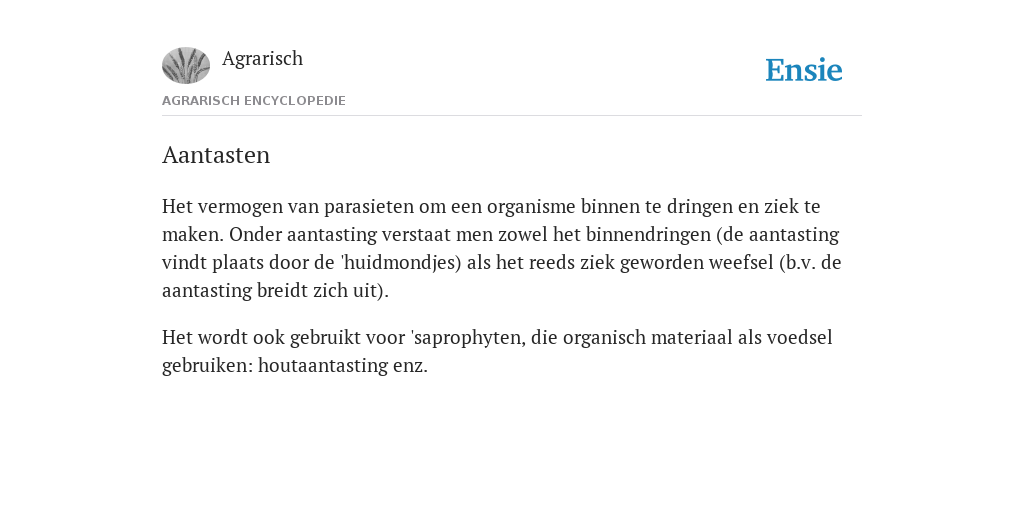 Agrarisch

Ensie

AGRARISCH ENCYCLOPEDIE

Aantasten

Het vermogen van parasieten om een organisme binnen te dringen en ziek te maken. Onder aantasting verstaat men zowel het binnendringen (de aantasting vindt plaats door de 'huidmondjes) als het reeds ziek geworden weefsel (b.v. de aantasting breidt zich uit).

Het wordt ook gebruikt voor 'saprophyten, die organisch materiaal als voedsel gebruiken: houtaantasting enz.